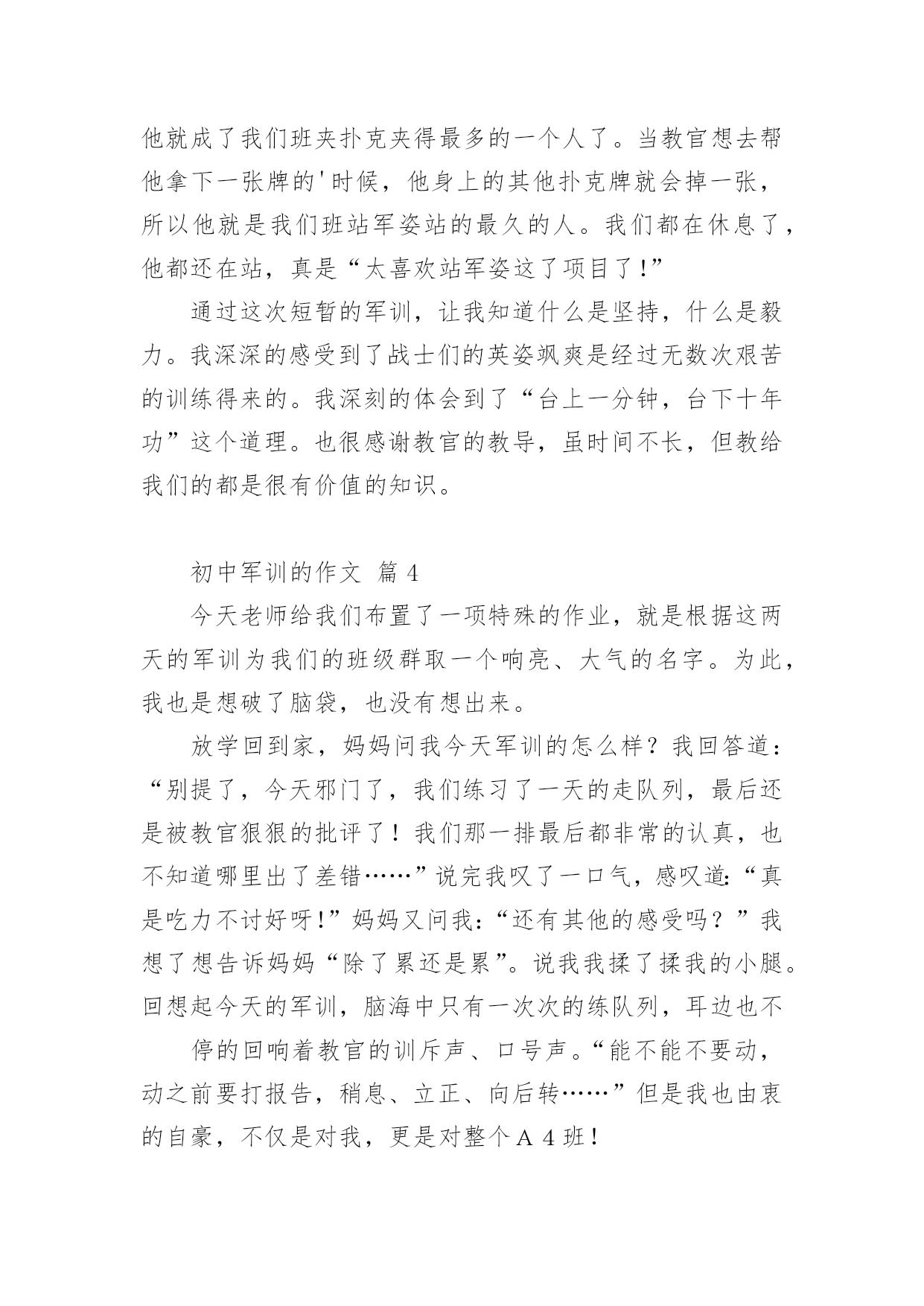 他就成了我们班夹扑克夹得最多的一个人了。当教官想去帮他拿下一张牌的'时候，他身上的其他扑克牌就会掉一张，所以他就是我们班站军姿站的最久的人。我们都在休息了，他都还在站，真是“太喜欢站军姿这了项目了！”

通过这次短暂的军训，让我知道什么是坚持，什么是毅力。我深深的感受到了战士们的英姿飒爽是经过无数次艰苦的训练得来的。我深刻的体会到了“台上一分钟，台下十年功”这个道理。也很感谢教官的教导，虽时间不长，但教给我们的都是很有价值的知识。

初中军训的作文 篇 4

今天老师给我们布置了一项特殊的作业，就是根据这两天的军训为我们的班级群取一个响亮、大气的名字。为此，我也是想破了脑袋，也没有想出来。

放学回到家，妈妈问我今天军训的怎么样？我回答道：“别提了，今天邪门了，我们练习了一天的走队列，最后还是被教官狠狠的批评了！我们那一排最后都非常的认真，也不知道哪里出了差错……”说完我叹了一口气，感叹道:“真是吃力不讨好呀!”妈妈又问我:“还有其他的感受吗？”我想了想告诉妈妈“除了累还是累”。说我我揉了揉我的小腿。回想起今天的军训，脑海中只有一次次的练队列，耳边也不

停的回响着教官的训斥声、口号声。“能不能不要动，动之前要打报告，稍息、立正、向后转……”但是我也由衷的自豪，不仅是对我，更是对整个 A 4 班！